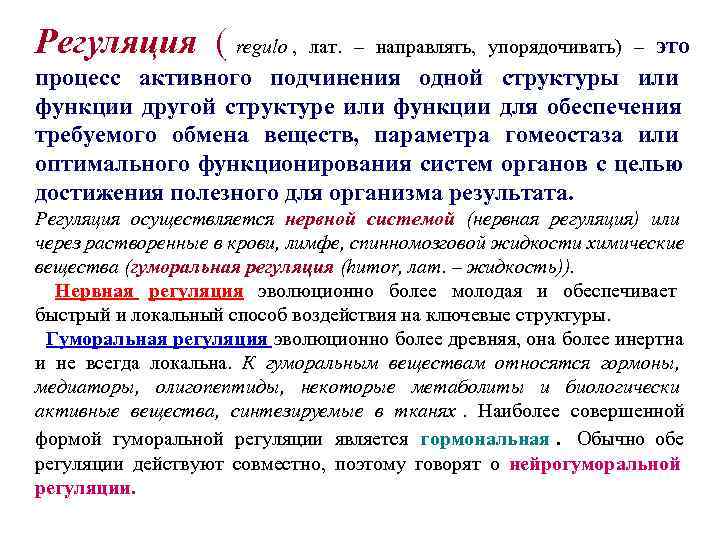 Регуляция ( regulo , лат. – направлять, упорядочивать) – это процесс активного подчинения одной структуры или функции другой структуре или функции для обеспечения требуемого обмена веществ, параметра гомеостаза или оптимального функционирования систем органов с целью достижения полезного для организма результата.

Регуляция осуществляется нервной системой (нервная регуляция) или через растворенные в крови, лимфе, спинномозговой жидкости химические вещества (гуморальная регуляция (humor, лат. – жидкость)).

Нервная регуляция эволюционно более молодая и обеспечивает быстрый и локальный способ воздействия на ключевые структуры.

Гуморальная регуляция эволюционно более древняя, она более инертна и не всегда локальна. К гуморальным веществам относятся гормоны, медиаторы, олигопептиды, некоторые метаболиты и биологически активные вещества, синтезируемые в тканях . Наиболее совершенной формой гуморальной регуляции является гормональная . Обычно обе регуляции действуют совместно, поэтому говорят о нейрогуморальной регуляции.